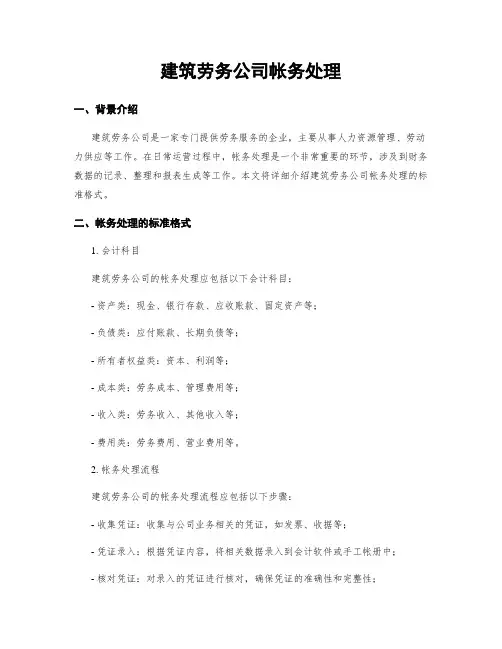 建筑劳务公司帐务处理

一、背景介绍

建筑劳务公司是一家专门提供劳务服务的企业，主要从事人力资源管理、劳动力供应等工作。在日常运营过程中，帐务处理是一个非常重要的环节，涉及到财务数据的记录、整理和报表生成等工作。本文将详细介绍建筑劳务公司帐务处理的标准格式。

二、帐务处理的标准格式

1. 会计科目

建筑劳务公司的帐务处理应包括以下会计科目：

- 资产类：现金、银行存款、应收账款、固定资产等；

- 负债类：应付账款、长期负债等；

- 所有者权益类：资本、利润等；

- 成本类：劳务成本、管理费用等；

- 收入类：劳务收入、其他收入等；

- 费用类：劳务费用、营业费用等。

2. 帐务处理流程

建筑劳务公司的帐务处理流程应包括以下步骤：

- 收集凭证：收集与公司业务相关的凭证，如发票、收据等；

- 凭证录入：根据凭证内容，将相关数据录入到会计软件或手工帐册中；

- 核对凭证：对录入的凭证进行核对，确保凭证的准确性和完整性；